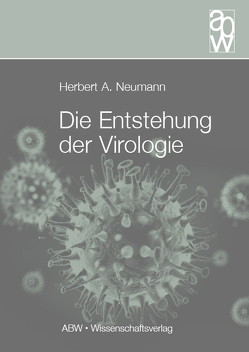 abw

Herbert A. Neumann

Die Entstehung der Virologie

ABW • Wissenschaftsverlag